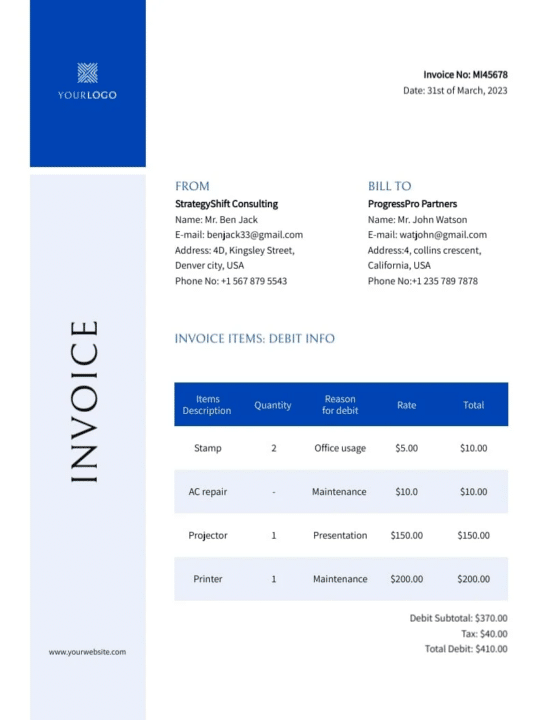 YOURLOGO

Invoice No: MI45678
Date: 31st of March, 2023

INVOICE

FROM
StrategyShift Consulting
Name: Mr. Ben Jack
E-mail: benjack33@gmail.com
Address: 4D, Kingsley Street, Denver city, USA
Phone No: +1 567 879 5543

BILL TO
ProgressPro Partners
Name: Mr. John Watson
E-mail: watjohn@gmail.com
Address:4, collins crescent, California, USA
Phone No:+1 235 789 7878

INVOICE ITEMS: DEBIT INFO

| Items Description | Quantity | Reason for debit | Rate | Total |
|---|---|---|---|---|
| Stamp | 2 | Office usage | $5.00 | $10.00 |
| AC repair | - | Maintenance | $10.0 | $10.00 |
| Projector | 1 | Presentation | $150.00 | $150.00 |
| Printer | 1 | Maintenance | $200.00 | $200.00 |

Debit Subtotal: $370.00
Tax: $40.00
Total Debit: $410.00

www.yourwebsite.com